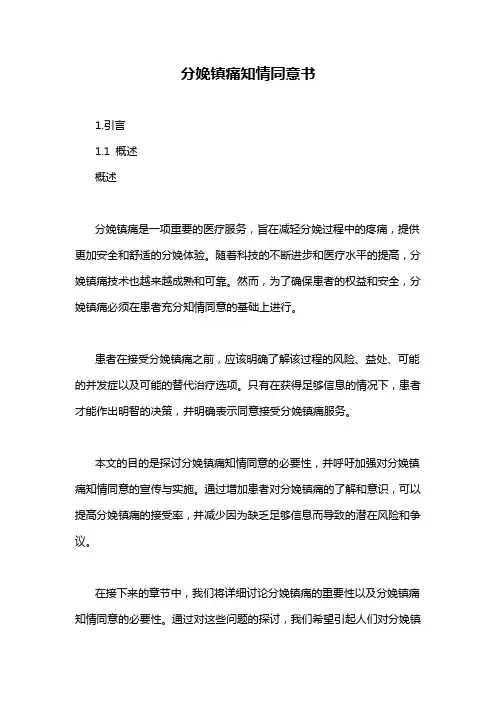 分娩镇痛知情同意书

1.引言

1.1 概述

概述

分娩镇痛是一项重要的医疗服务，旨在减轻分娩过程中的疼痛，提供更加安全和舒适的分娩体验。随着科技的不断进步和医疗水平的提高，分娩镇痛技术也越来越成熟和可靠。然而，为了确保患者的权益和安全，分娩镇痛必须在患者充分知情同意的基础上进行。

患者在接受分娩镇痛之前，应该明确了解该过程的风险、益处、可能的并发症以及可能的替代治疗选项。只有在获得足够信息的情况下，患者才能作出明智的决策，并明确表示同意接受分娩镇痛服务。

本文的目的是探讨分娩镇痛知情同意的必要性，并呼吁加强对分娩镇痛知情同意的宣传与实施。通过增加患者对分娩镇痛的了解和意识，可以提高分娩镇痛的接受率，并减少因为缺乏足够信息而导致的潜在风险和争议。

在接下来的章节中，我们将详细讨论分娩镇痛的重要性以及分娩镇痛知情同意的必要性。通过对这些问题的探讨，我们希望引起人们对分娩镇